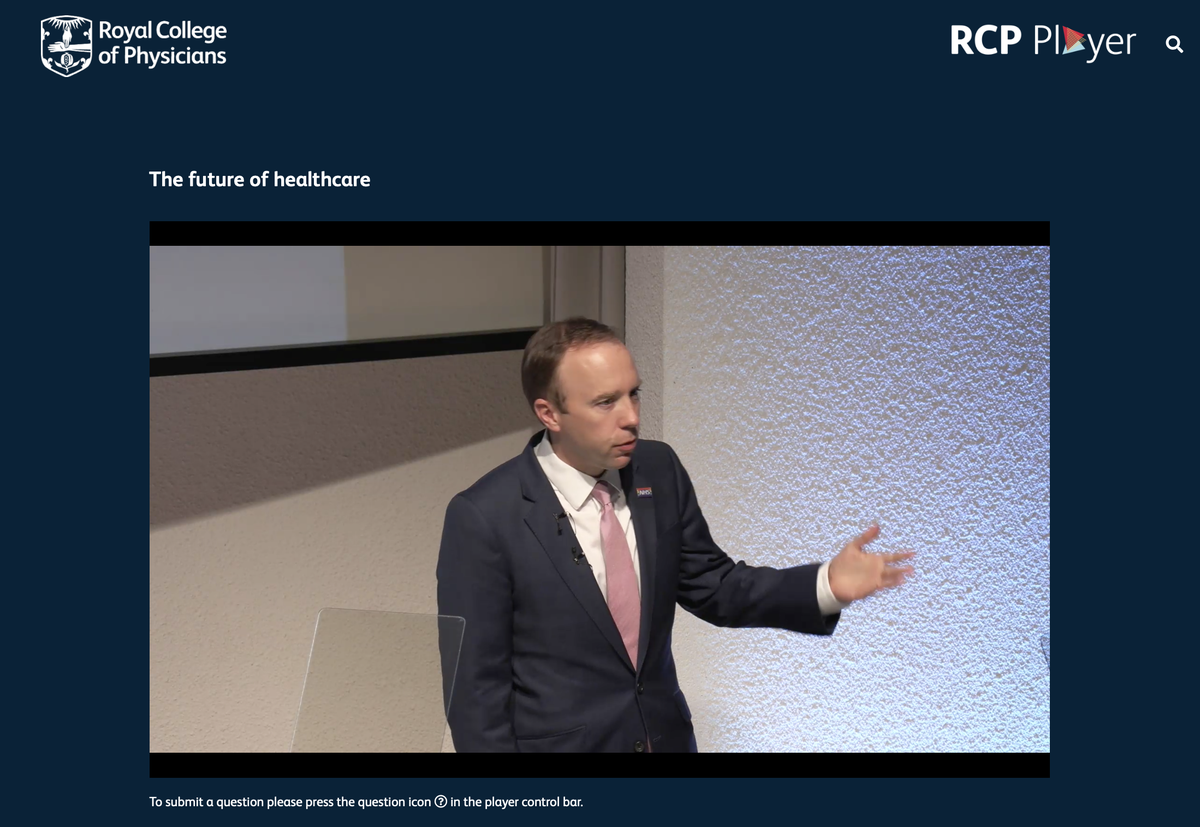 Royal College of Physicians

RCP Player

The future of healthcare

NHS

To submit a question please press the question icon ? in the player control bar.